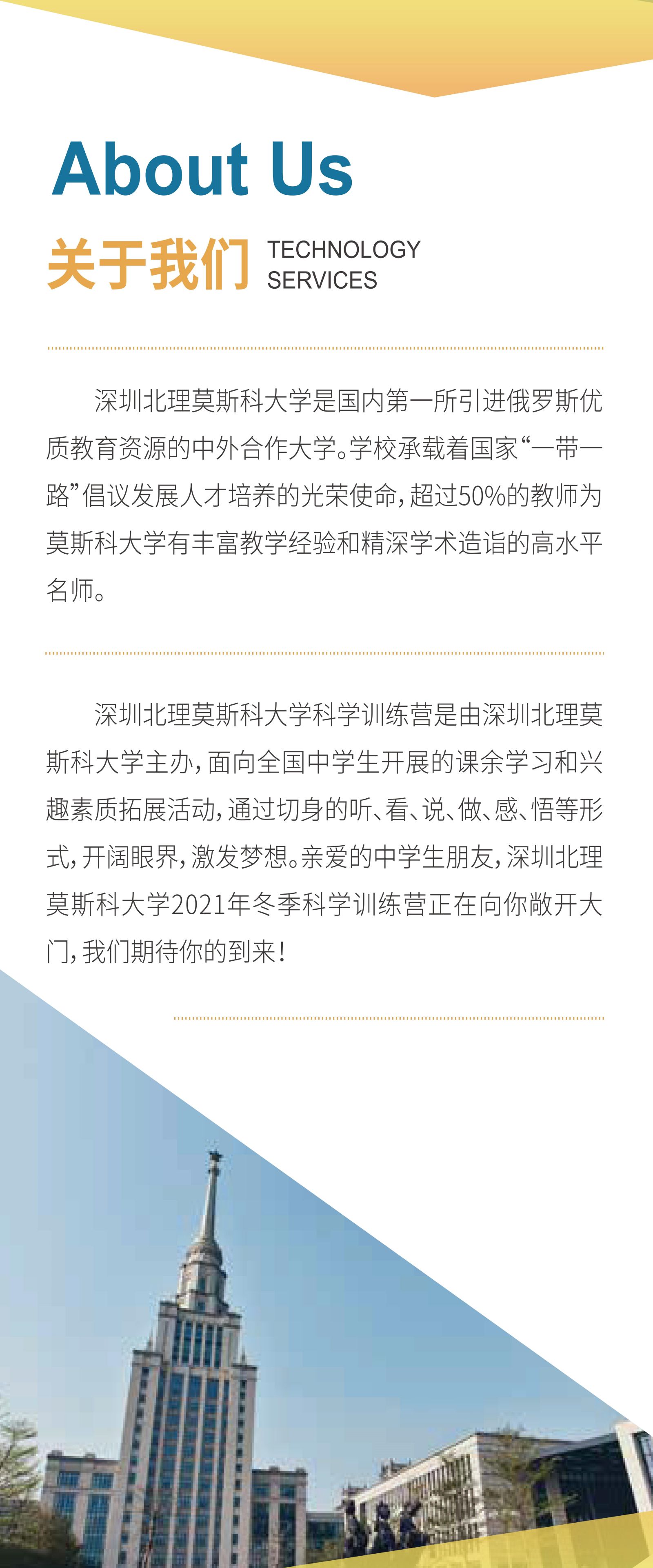 About Us

关于我们 TECHNOLOGY SERVICES

深圳北理莫斯科大学是国内第一所引进俄罗斯优质教育资源的中外合作大学。学校承载着国家“一带一路”倡议发展人才培养的光荣使命，超过50%的教师为莫斯科大学有丰富教学经验和精深学术造诣的高水平名师。

深圳北理莫斯科大学科学训练营是由深圳北理莫斯科大学主办，面向全国中学生开展的课余学习和兴趣素质拓展活动，通过切身的听、看、说、做、感、悟等形式，开阔眼界，激发梦想。亲爱的中学生朋友，深圳北理莫斯科大学2021年冬季科学训练营正在向你敞开大门，我们期待你的到来！